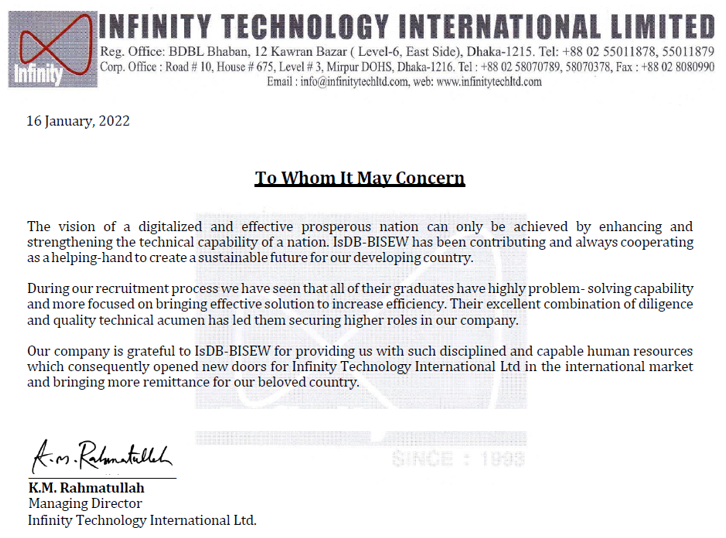 Infinity

INFINITY TECHNOLOGY INTERNATIONAL LIMITED
Reg. Office: BDBL Bhaban, 12 Kawran Bazar ( Level-6, East Side), Dhaka-1215. Tel: +88 02 55011878, 55011879
Corp. Office : Road # 10, House # 675, Level # 3, Mirpur DOHS, Dhaka-1216. Tel : +88 02 58070789, 58070378, Fax : +88 02 8080990
Email : info@infinitytechltd.com, web: www.infinitytechltd.com

16 January, 2022

To Whom It May Concern

The vision of a digitalized and effective prosperous nation can only be achieved by enhancing and strengthening the technical capability of a nation. IsDB-BISEW has been contributing and always cooperating as a helping-hand to create a sustainable future for our developing country.

During our recruitment process we have seen that all of their graduates have highly problem- solving capability and more focused on bringing effective solution to increase efficiency. Their excellent combination of diligence and quality technical acumen has led them securing higher roles in our company.

Our company is grateful to IsDB-BISEW for providing us with such disciplined and capable human resources which consequently opened new doors for Infinity Technology International Ltd in the international market and bringing more remittance for our beloved country.

SINCE : 1993

K.M. Rahmatullah

K.M. Rahmatullah
Managing Director
Infinity Technology International Ltd.